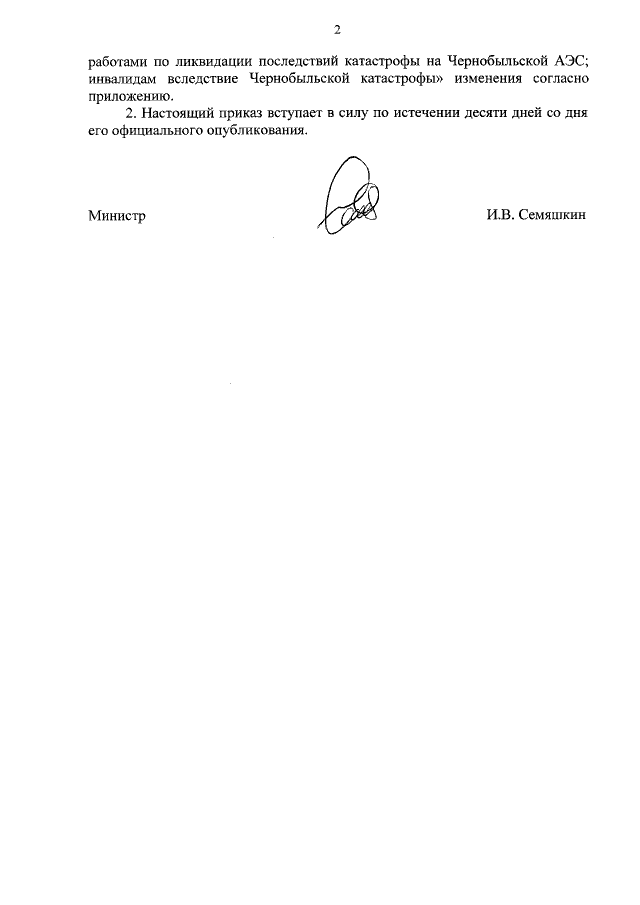 2

работами по ликвидации последствий катастрофы на Чернобыльской АЭС; инвалидам вследствие Чернобыльской катастрофы» изменения согласно приложению.

2. Настоящий приказ вступает в силу по истечении десяти дней со дня его официального опубликования.

Министр И.В. Семяшкин